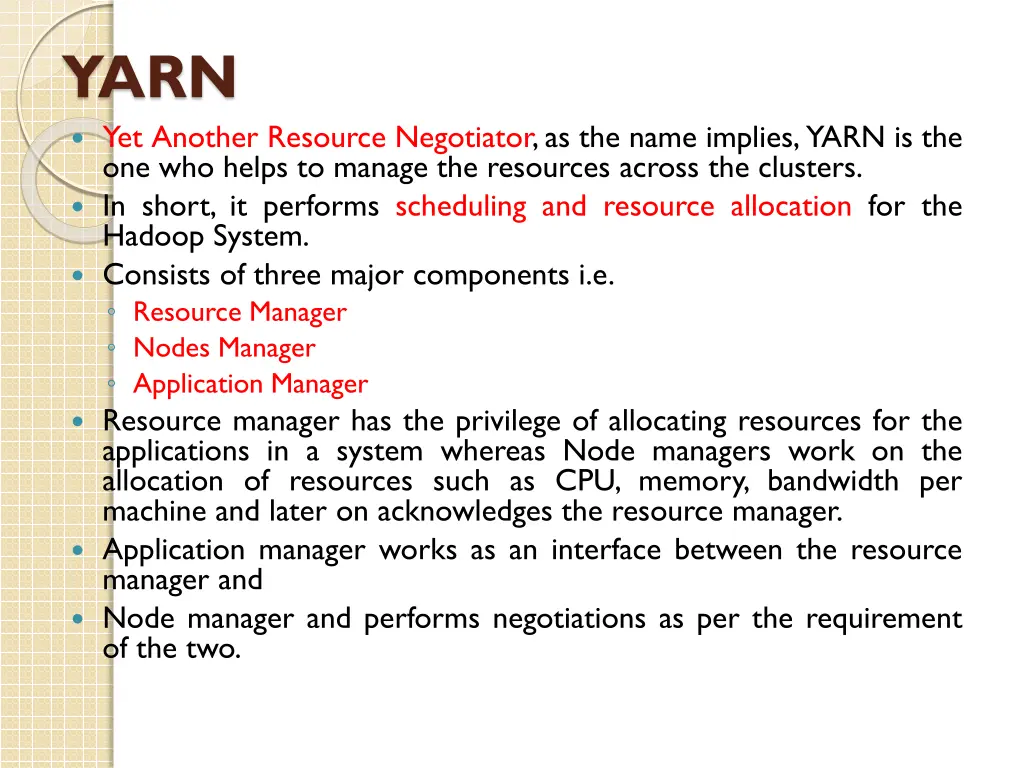 YARN

Yet Another Resource Negotiator, as the name implies, YARN is the one who helps to manage the resources across the clusters.

In short, it performs scheduling and resource allocation for the Hadoop System.

Consists of three major components i.e.

Resource Manager

Nodes Manager

Application Manager

Resource manager has the privilege of allocating resources for the applications in a system whereas Node managers work on the allocation of resources such as CPU, memory, bandwidth per machine and later on acknowledges the resource manager.

Application manager works as an interface between the resource manager and

Node manager and performs negotiations as per the requirement of the two.